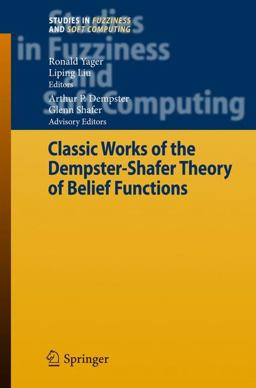 STUDIES IN FUZZINESS AND SOFT COMPUTING

Studies in Fuzziness and Soft Computing

Ronald Yager
Liping Liu
Editors

Arthur P. Dempster
Glenn Shafer
Advisory Editors

Classic Works of the Dempster-Shafer Theory of Belief Functions

Springer